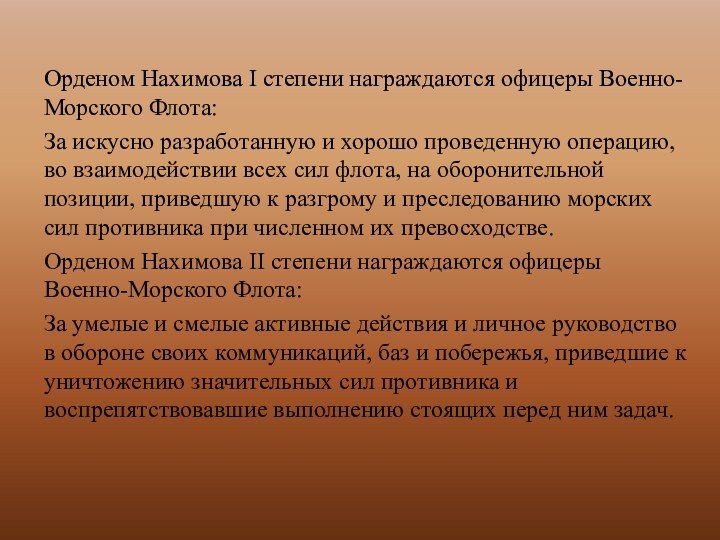 Орденом Нахимова I степени награждаются офицеры Военно-Морского Флота:

За искусно разработанную и хорошо проведенную операцию, во взаимодействии всех сил флота, на оборонительной позиции, приведшую к разгрому и преследованию морских сил противника при численном их превосходстве.

Орденом Нахимова II степени награждаются офицеры Военно-Морского Флота:

За умелые и смелые активные действия и личное руководство в обороне своих коммуникаций, баз и побережья, приведшие к уничтожению значительных сил противника и воспрепятствовавшие выполнению стоящих перед ним задач.